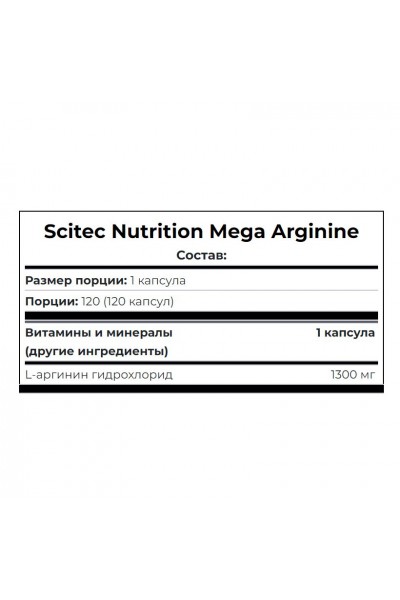 Scitec Nutrition Mega Arginine

Состав:

Размер порции: 1 капсула

Порции: 120 (120 капсул)

| Витамины и минералы (другие ингредиенты) | 1 капсула |
|---|---|
| L-аргинин гидрохлорид | 1300 мг |